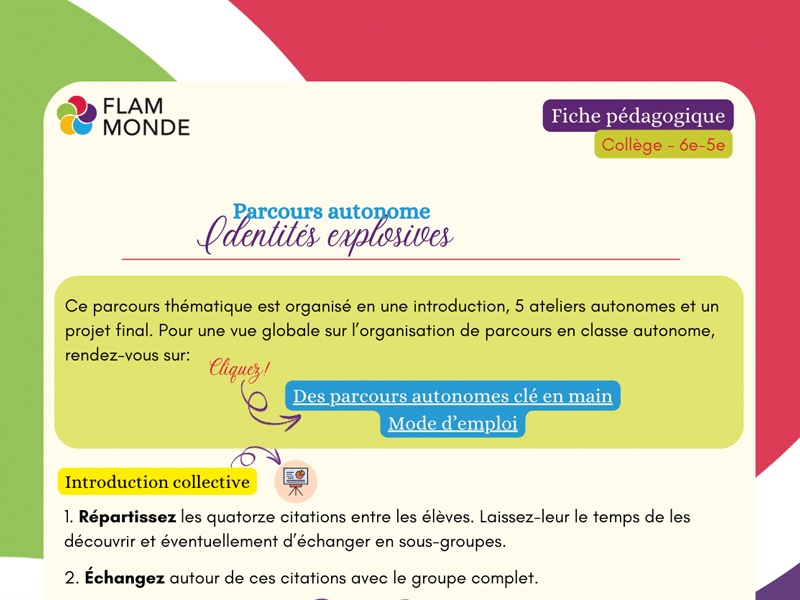 FLAM
MONDE

Fiche pédagogique
Collège - 6e-5e

Parcours autonome
Identités explosives

Ce parcours thématique est organisé en une introduction, 5 ateliers autonomes et un projet final. Pour une vue globale sur l'organisation de parcours en classe autonome, rendez-vous sur:

Cliquez!

Des parcours autonomes clé en main
Mode d'emploi

Introduction collective

1. Répartissez les quatorze citations entre les élèves. Laissez-leur le temps de les découvrir et éventuellement d'échanger en sous-groupes.

2. Échangez autour de ces citations avec le groupe complet.